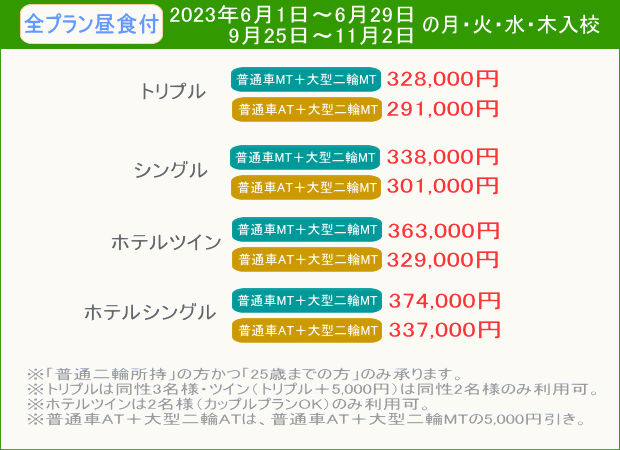 全プラン昼食付 2023年6月1日～6月29日
9月25日～11月2日 の月・火・水・木入校

トリプル
普通車MT＋大型二輪MT 328,000円
普通車AT＋大型二輪MT 291,000円

シングル
普通車MT＋大型二輪MT 338,000円
普通車AT＋大型二輪MT 301,000円

ホテルツイン
普通車MT＋大型二輪MT 363,000円
普通車AT＋大型二輪MT 329,000円

ホテルシングル
普通車MT＋大型二輪MT 374,000円
普通車AT＋大型二輪MT 337,000円

※「普通二輪所持」の方かつ「25歳までの方」のみ承ります。
※トリプルは同性3名様・ツイン（トリプル＋5,000円）は同性2名様のみ利用可。
※ホテルツインは2名様（カップルプランOK）のみ利用可。
※普通車AT＋大型二輪ATは、普通車AT＋大型二輪MTの5,000円引き。